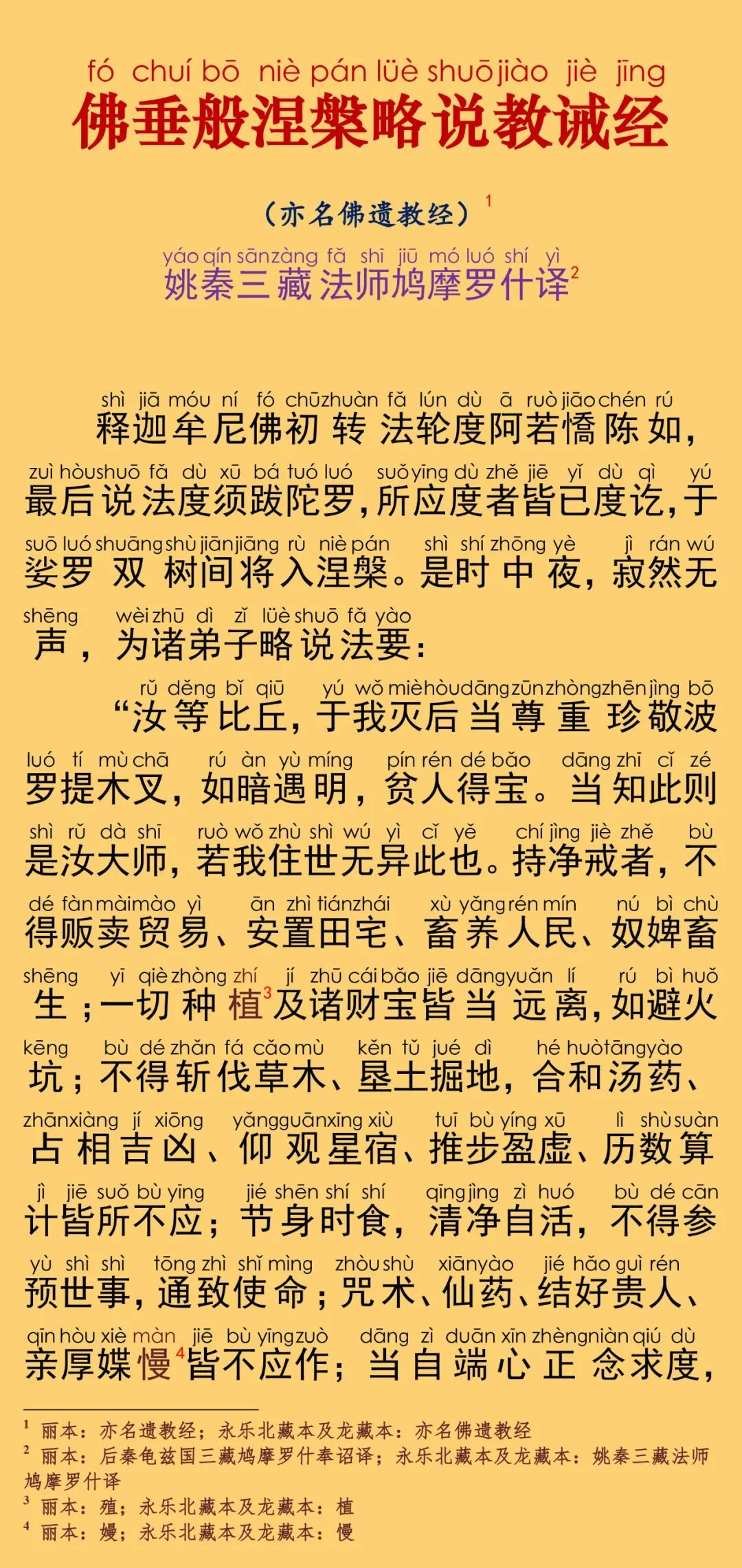 fó chuí bō niè pán lüè shuō jiào jiè jīng
佛垂般涅槃略说教诫经

（亦名佛遗教经）$^1$

yáo qín sān zàng fǎ shī jiū mó luó shí yì
姚秦三藏法师鸠摩罗什译$^2$

shì jiā móu ní fó chū zhuàn fǎ lún dù ā ruò jiāo chén rú
释迦牟尼佛初转法轮度阿若憍陈如，
zuì hòu shuō fǎ dù xū bá tuó luó suǒ yīng dù zhě jiē yǐ dù qì yú
最后说法度须跋陀罗，所应度者皆已度讫，于
suō luó shuāng shù jiān jiāng rù niè pán shì shí zhōng yè jì rán wú
娑罗双树间将入涅槃。是时中夜，寂然无
shēng wèi zhū dì zǐ lüè shuō fǎ yào
声，为诸弟子略说法要：

rǔ děng bǐ qiū yú wǒ miè hòu dāng zūn zhòng zhēn jìng bō
“汝等比丘，于我灭后当尊重珍敬波
luó tí mù chā rú àn yù míng pín rén dé bǎo dāng zhī cǐ zé
罗提木叉，如暗遇明，贫人得宝。当知此则
shì rǔ dà shī ruò wǒ zhù shì wú yì cǐ yě chí jìng jiè zhě bù
是汝大师，若我住世无异此也。持净戒者，不
dé fàn mài mào yì ān zhì tián zhái xù yǎng rén mín nú bì chù
得贩卖贸易、安置田宅、畜养人民、奴婢畜
shēng yī qiè zhòng zhí jí zhū cái bǎo jiē dāng yuǎn lí rú bì huǒ
生；一切种植$^3$及诸财宝皆当远离，如避火
kēng bù dé zhǎn fá cǎo mù kěn tǔ jué dì hé huò tāng yào
坑；不得斩伐草木、垦土掘地，合和汤药、
zhān xiàng jí xiōng yǎng guān xīng xiù tuī bù yíng xū lì shù suàn
占相吉凶、仰观星宿、推步盈虚、历数算
jì jiē suǒ bù yīng jié shēn shí shí qīng jìng zì huó bù dé cān
计皆所不应；节身时食，清净自活，不得参
yù shì shì tōng zhì shǐ mìng zhòu shù xiān yào jié hǎo guì rén
预世事，通致使命；咒术、仙药、结好贵人、
qīn hòu xiè màn jiē bù yīng zuò dāng zì duān xīn zhèng niàn qiú dù
亲厚媟慢$^4$皆不应作；当自端心正念求度，

$^1$ 丽本：亦名遗教经；永乐北藏本及龙藏本：亦名佛遗教经
$^2$ 丽本：后秦龟兹国三藏鸠摩罗什奉诏译；永乐北藏本及龙藏本：姚秦三藏法师鸠摩罗什译
$^3$ 丽本：殖；永乐北藏本及龙藏本：植
$^4$ 丽本：嫚；永乐北藏本及龙藏本：慢